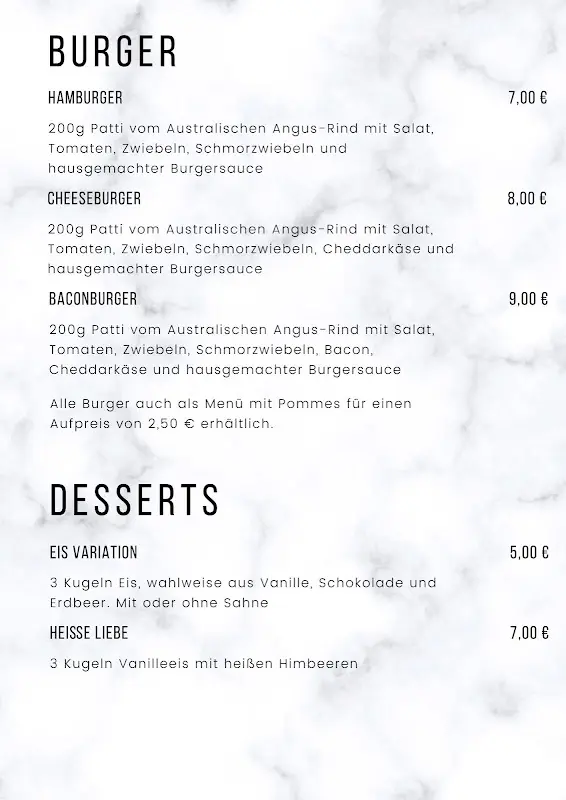 BURGER

HAMBURGER 7,00 €

200g Patti vom Australischen Angus-Rind mit Salat, Tomaten, Zwiebeln, Schmorzwiebeln und hausgemachter Burgersauce

CHEESEBURGER 8,00 €

200g Patti vom Australischen Angus-Rind mit Salat, Tomaten, Zwiebeln, Schmorzwiebeln, Cheddarkäse und hausgemachter Burgersauce

BACONBURGER 9,00 €

200g Patti vom Australischen Angus-Rind mit Salat, Tomaten, Zwiebeln, Schmorzwiebeln, Bacon, Cheddarkäse und hausgemachter Burgersauce

Alle Burger auch als Menü mit Pommes für einen Aufpreis von 2,50 € erhältlich.

DESSERTS

EIS VARIATION 5,00 €

3 Kugeln Eis, wahlweise aus Vanille, Schokolade und Erdbeer. Mit oder ohne Sahne

HEISSE LIEBE 7,00 €

3 Kugeln Vanilleeis mit heißen Himbeeren